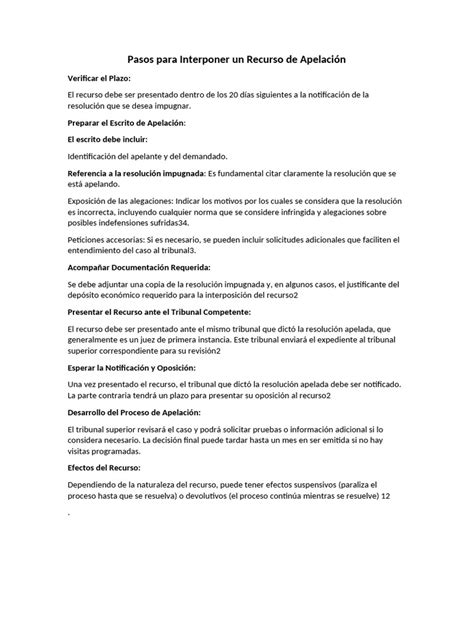 Pasos para Interponer un Recurso de Apelación

Verificar el Plazo:

El recurso debe ser presentado dentro de los 20 días siguientes a la notificación de la resolución que se desea impugnar.

Preparar el Escrito de Apelación:

El escrito debe incluir:

Identificación del apelante y del demandado.

Referencia a la resolución impugnada: Es fundamental citar claramente la resolución que se está apelando.

Exposición de las alegaciones: Indicar los motivos por los cuales se considera que la resolución es incorrecta, incluyendo cualquier norma que se considere infringida y alegaciones sobre posibles indefensiones sufridas34.

Peticiones accesorias: Si es necesario, se pueden incluir solicitudes adicionales que faciliten el entendimiento del caso al tribunal3.

Acompañar Documentación Requerida:

Se debe adjuntar una copia de la resolución impugnada y, en algunos casos, el justificante del depósito económico requerido para la interposición del recurso2

Presentar el Recurso ante el Tribunal Competente:

El recurso debe ser presentado ante el mismo tribunal que dictó la resolución apelada, que generalmente es un juez de primera instancia. Este tribunal enviará el expediente al tribunal superior correspondiente para su revisión2

Esperar la Notificación y Oposición:

Una vez presentado el recurso, el tribunal que dictó la resolución apelada debe ser notificado. La parte contraria tendrá un plazo para presentar su oposición al recurso2

Desarrollo del Proceso de Apelación:

El tribunal superior revisará el caso y podrá solicitar pruebas o información adicional si lo considera necesario. La decisión final puede tardar hasta un mes en ser emitida si no hay visitas programadas.

Efectos del Recurso:

Dependiendo de la naturaleza del recurso, puede tener efectos suspensivos (paraliza el proceso hasta que se resuelva) o devolutivos (el proceso continúa mientras se resuelve) 12

.